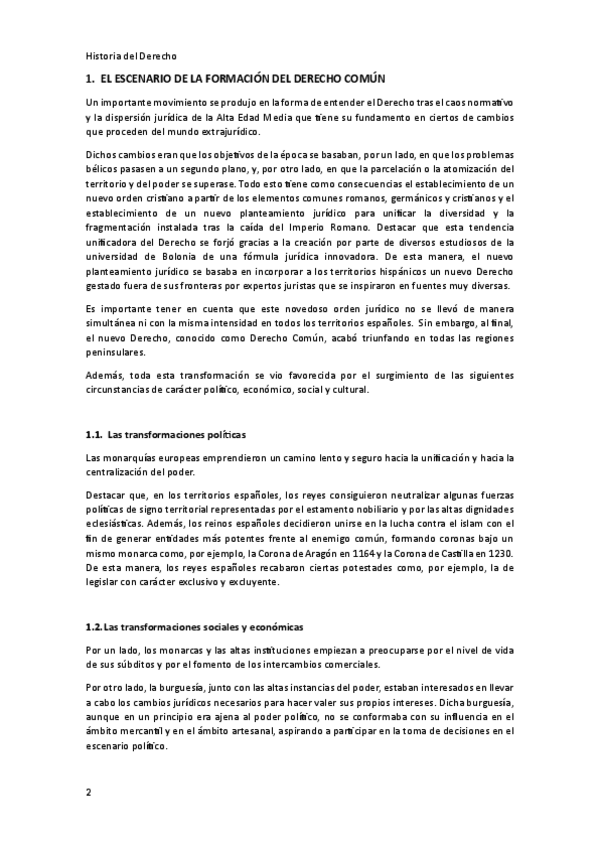 Historia del Derecho

1. EL ESCENARIO DE LA FORMACIÓN DEL DERECHO COMÚN

Un importante movimiento se produjo en la forma de entender el Derecho tras el caos normativo y la dispersión jurídica de la Alta Edad Media que tiene su fundamento en ciertos de cambios que proceden del mundo extrajurídico.

Dichos cambios eran que los objetivos de la época se basaban, por un lado, en que los problemas bélicos pasasen a un segundo plano, y, por otro lado, en que la parcelación o la atomización del territorio y del poder se superase. Todo esto tiene como consecuencias el establecimiento de un nuevo orden cristiano a partir de los elementos comunes romanos, germánicos y cristianos y el establecimiento de un nuevo planteamiento jurídico para unificar la diversidad y la fragmentación instalada tras la caída del Imperio Romano. Destacar que esta tendencia unificadora del Derecho se forjó gracias a la creación por parte de diversos estudiosos de la universidad de Bolonia de una fórmula jurídica innovadora. De esta manera, el nuevo planteamiento jurídico se basaba en incorporar a los territorios hispánicos un nuevo Derecho gestado fuera de sus fronteras por expertos juristas que se inspiraron en fuentes muy diversas.

Es importante tener en cuenta que este novedoso orden jurídico no se llevó de manera simultánea ni con la misma intensidad en todos los territorios españoles. Sin embargo, al final, el nuevo Derecho, conocido como Derecho Común, acabó triunfando en todas las regiones peninsulares.

Además, toda esta transformación se vio favorecida por el surgimiento de las siguientes circunstancias de carácter político, económico, social y cultural.

1.1. Las transformaciones políticas

Las monarquías europeas emprendieron un camino lento y seguro hacia la unificación y hacia la centralización del poder.

Destacar que, en los territorios españoles, los reyes consiguieron neutralizar algunas fuerzas políticas de signo territorial representadas por el estamento nobiliario y por las altas dignidades eclesiásticas. Además, los reinos españoles decidieron unirse en la lucha contra el islam con el fin de generar entidades más potentes frente al enemigo común, formando coronas bajo un mismo monarca como, por ejemplo, la Corona de Aragón en 1164 y la Corona de Castilla en 1230. De esta manera, los reyes españoles recabaron ciertas potestades como, por ejemplo, la de legislar con carácter exclusivo y excluyente.

1.2. Las transformaciones sociales y económicas

Por un lado, los monarcas y las altas instituciones empiezan a preocuparse por el nivel de vida de sus súbditos y por el fomento de los intercambios comerciales.

Por otro lado, la burguesía, junto con las altas instancias del poder, estaban interesados en llevar a cabo los cambios jurídicos necesarios para hacer valer sus propios intereses. Dicha burguesía, aunque en un principio era ajena al poder político, no se conformaba con su influencia en el ámbito mercantil y en el ámbito artesanal, aspirando a participar en la toma de decisiones en el escenario político.

2